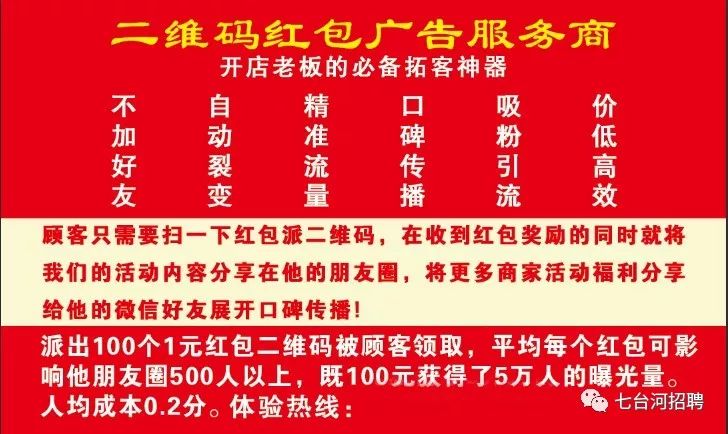 二维码红包广告服务商
开店老板的必备拓客神器

不加好友 自动裂变 精准流量 口碑传播 吸粉引流 价低高效

顾客只需要扫一下红包派二维码，在收到红包奖励的同时就将我们的活动内容分享在他的朋友圈，将更多商家活动福利分享给他的微信好友展开口碑传播！

派出100个1元红包二维码被顾客领取，平均每个红包可影响他朋友圈500人以上，既100元获得了5万人的曝光量。人均成本0.2分。体验热线：

七台河招聘